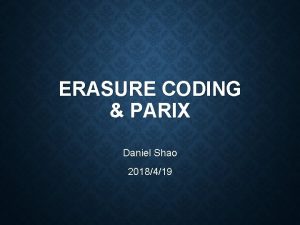 ERASURE CODING & PARIX

Daniel Shao

2018/4/19